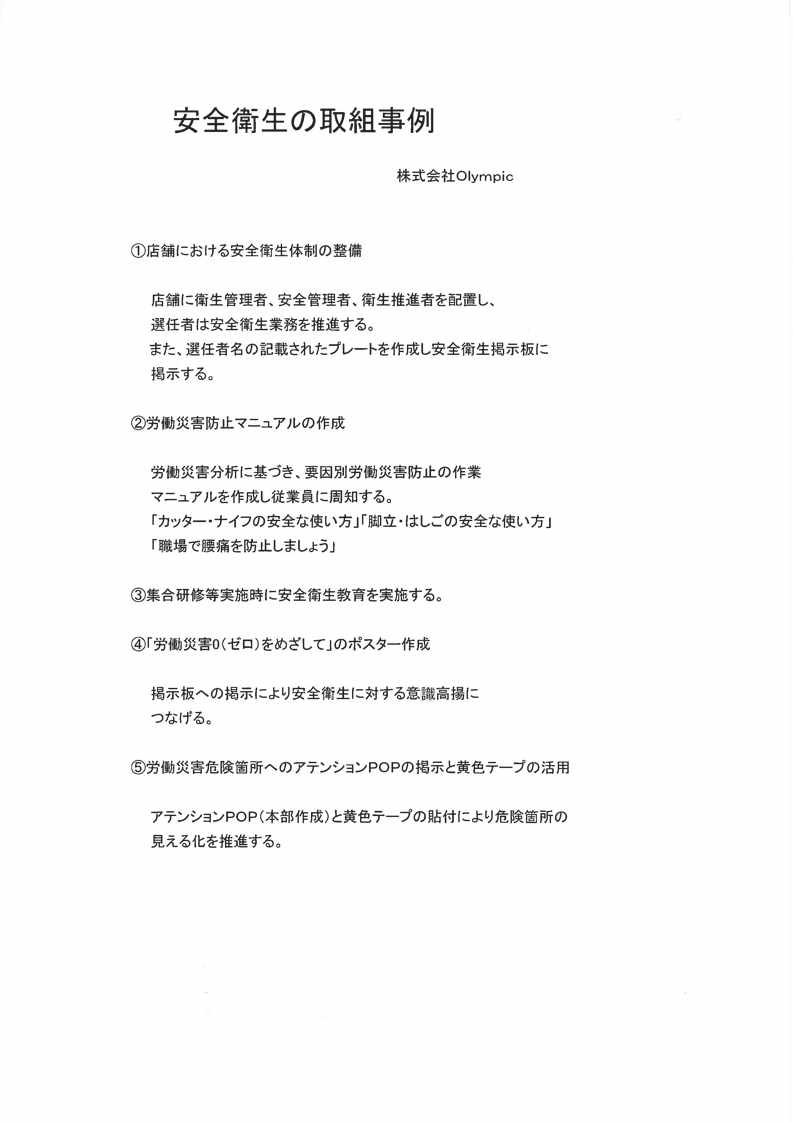 安全衛生の取組事例

株式会社Olympic

①店舗における安全衛生体制の整備

店舗に衛生管理者、安全管理者、衛生推進者を配置し、選任者は安全衛生業務を推進する。
また、選任者名の記載されたプレートを作成し安全衛生掲示板に掲示する。

②労働災害防止マニュアルの作成

労働災害分析に基づき、要因別労働災害防止の作業マニュアルを作成し従業員に周知する。
「カッター・ナイフの安全な使い方」「脚立・はしごの安全な使い方」
「職場で腰痛を防止しましょう」

③集合研修等実施時に安全衛生教育を実施する。

④「労働災害0(ゼロ)をめざして」のポスター作成

掲示板への掲示により安全衛生に対する意識高揚につなげる。

⑤労働災害危険箇所へのアテンションPOPの掲示と黄色テープの活用

アテンションPOP(本部作成)と黄色テープの貼付により危険箇所の見える化を推進する。